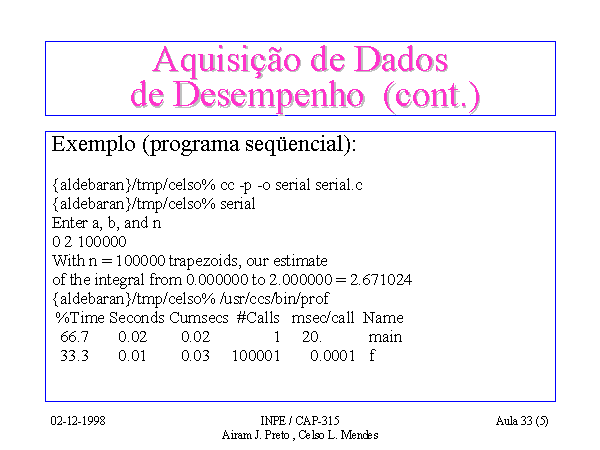 Aquisição de Dados de Desempenho (cont.)

Exemplo (programa seqüencial):

{aldebaran}/tmp/celso% cc -p -o serial serial.c
{aldebaran}/tmp/celso% serial
Enter a, b, and n
0 2 100000
With n = 100000 trapezoids, our estimate
of the integral from 0.000000 to 2.000000 = 2.671024
{aldebaran}/tmp/celso% /usr/ccs/bin/prof

| %Time | Seconds | Cumsecs | #Calls | msec/call | Name |
|---|---|---|---|---|---|
| 66.7 | 0.02 | 0.02 | 1 | 20. | main |
| 33.3 | 0.01 | 0.03 | 100001 | 0.0001 | f |

02-12-1998

INPE / CAP-315
Airam J. Preto , Celso L. Mendes

Aula 33 (5)